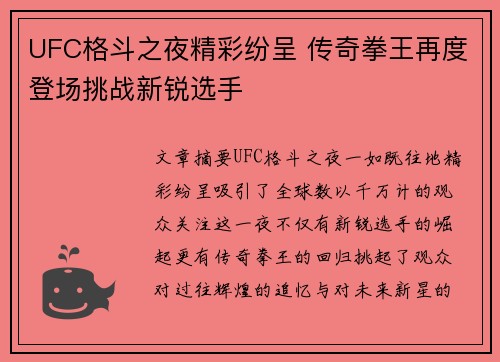 UFC格斗之夜精彩纷呈 传奇拳王再度登场挑战新锐选手

文章摘要UFC格斗之夜一如既往地精彩纷呈吸引了全球数以千万计的观众关注这一夜不仅有新锐选手的崛起更有传奇拳王的回归挑起了观众对过往辉煌的追忆与对未来新星的